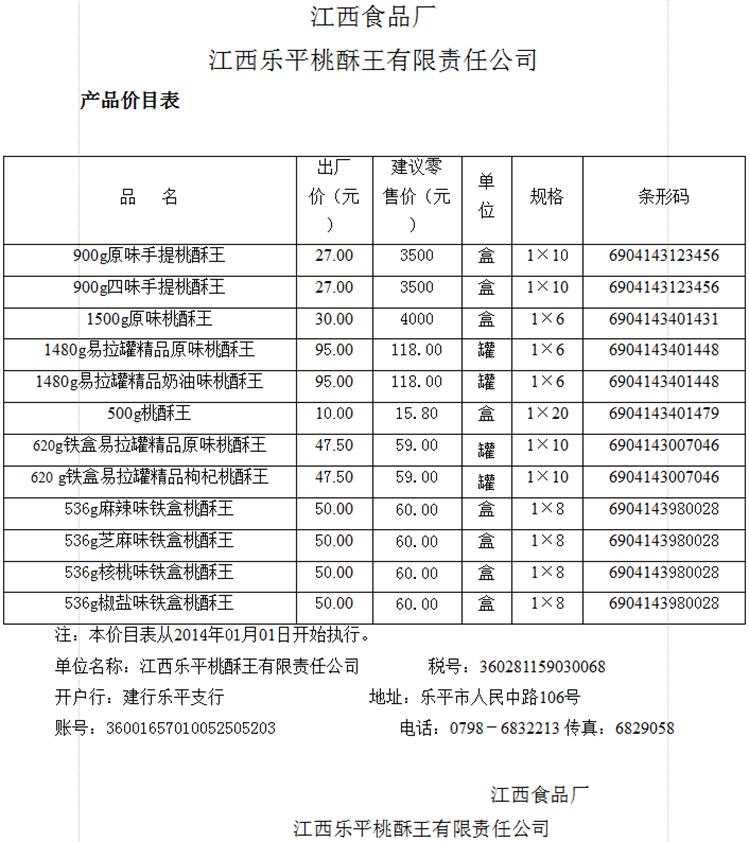 江西食品厂

江西乐平桃酥王有限责任公司

产品价目表

| 品　名 | 出厂价（元） | 建议零售价（元） | 单位 | 规格 | 条形码 |
|---|---|---|---|---|---|
| 900g原味手提桃酥王 | 27.00 | 3500 | 盒 | 1×10 | 6904143123456 |
| 900g四味手提桃酥王 | 27.00 | 3500 | 盒 | 1×10 | 6904143123456 |
| 1500g原味桃酥王 | 30.00 | 4000 | 盒 | 1×6 | 6904143401431 |
| 1480g易拉罐精品原味桃酥王 | 95.00 | 118.00 | 罐 | 1×6 | 6904143401448 |
| 1480g易拉罐精品奶油味桃酥王 | 95.00 | 118.00 | 罐 | 1×6 | 6904143401448 |
| 500g桃酥王 | 10.00 | 15.80 | 盒 | 1×20 | 6904143401479 |
| 620g铁盒易拉罐精品原味桃酥王 | 47.50 | 59.00 | 罐 | 1×10 | 6904143007046 |
| 620 g铁盒易拉罐精品枸杞桃酥王 | 47.50 | 59.00 | 罐 | 1×10 | 6904143007046 |
| 536g麻辣味铁盒桃酥王 | 50.00 | 60.00 | 盒 | 1×8 | 6904143980028 |
| 536g芝麻味铁盒桃酥王 | 50.00 | 60.00 | 盒 | 1×8 | 6904143980028 |
| 536g核桃味铁盒桃酥王 | 50.00 | 60.00 | 盒 | 1×8 | 6904143980028 |
| 536g椒盐味铁盒桃酥王 | 50.00 | 60.00 | 盒 | 1×8 | 6904143980028 |

注：本价目表从2014年01月01日开始执行。

单位名称：江西乐平桃酥王有限责任公司　　税号：360281159030068

开户行：建行乐平支行　　地址：乐平市人民中路106号

账号：36001657010052505203　　电话：0798－6832213 传真：6829058

江西食品厂

江西乐平桃酥王有限责任公司